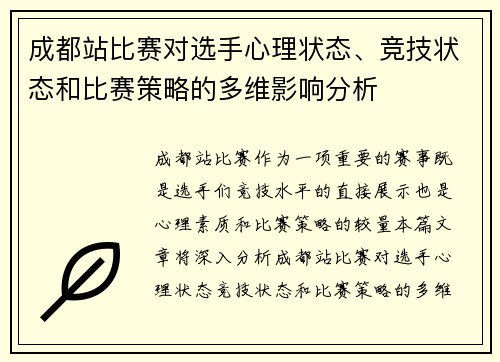 成都站比赛对选手心理状态、竞技状态和比赛策略的多维影响分析

成都站比赛作为一项重要的赛事既是选手们竞技水平的直接展示也是心理素质和比赛策略的较量本篇文章将深入分析成都站比赛对选手心理状态竞技状态和比赛策略的多维